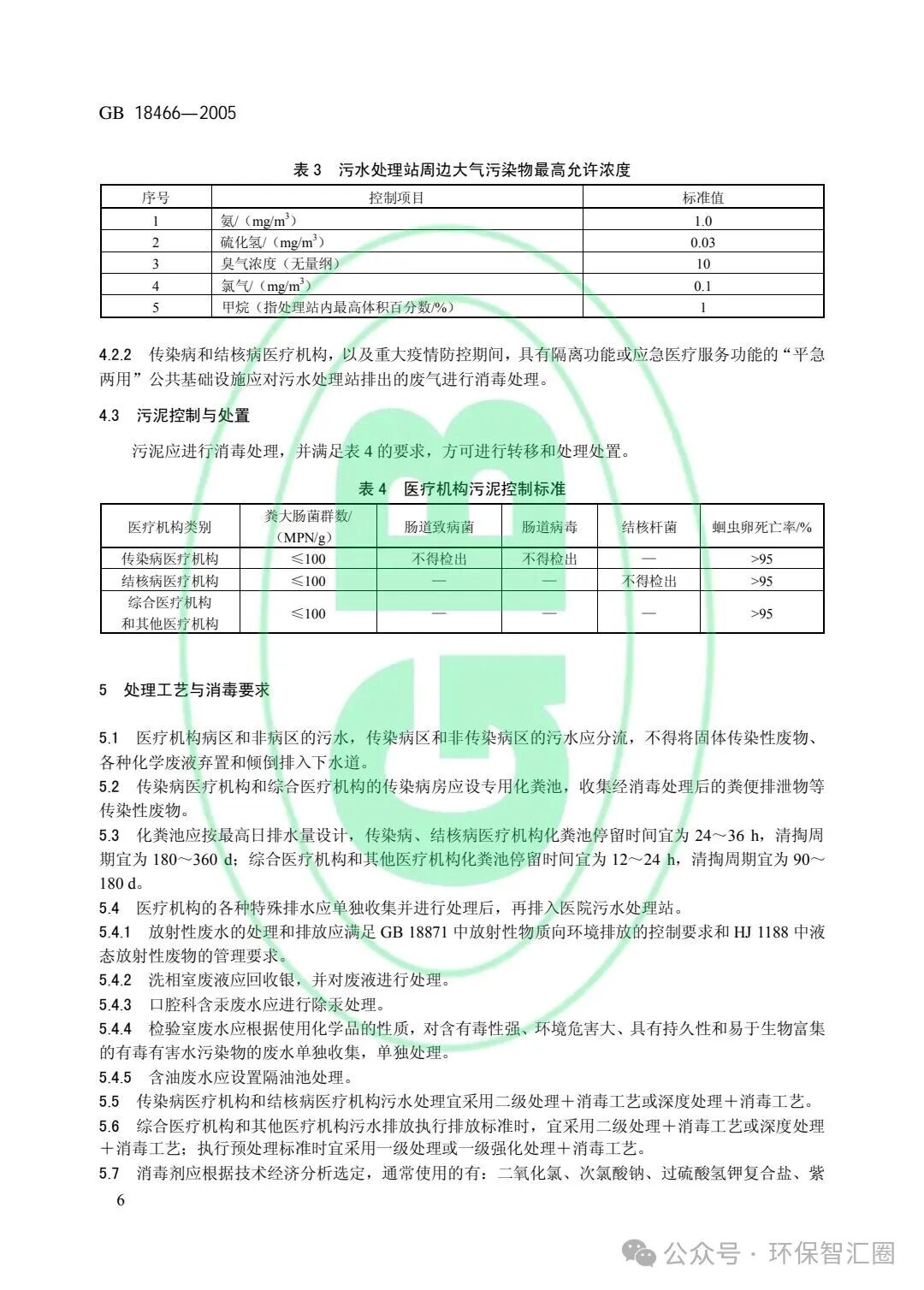 GB 18466—2005

表3 污水处理站周边大气污染物最高允许浓度

| 序号 | 控制项目 | 标准值 |
|---|---|---|
| 1 | 氨/（$mg/m^3$） | 1.0 |
| 2 | 硫化氢/（$mg/m^3$） | 0.03 |
| 3 | 臭气浓度（无量纲） | 10 |
| 4 | 氯气/（$mg/m^3$） | 0.1 |
| 5 | 甲烷（指处理站内最高体积百分数/%） | 1 |

4.2.2 传染病和结核病医疗机构，以及重大疫情防控期间，具有隔离功能或应急医疗服务功能的“平急两用”公共基础设施应对污水处理站排出的废气进行消毒处理。

4.3 污泥控制与处置

污泥应进行消毒处理，并满足表4的要求，方可进行转移和处理处置。

表4 医疗机构污泥控制标准

| 医疗机构类别 | 粪大肠菌群数/（MPN/g） | 肠道致病菌 | 肠道病毒 | 结核杆菌 | 蛔虫卵死亡率/% |
|---|---|---|---|---|---|
| 传染病医疗机构 | ≤100 | 不得检出 | 不得检出 | — | >95 |
| 结核病医疗机构 | ≤100 | — | — | 不得检出 | >95 |
| 综合医疗机构和其他医疗机构 | ≤100 | — | — | — | >95 |

5 处理工艺与消毒要求

5.1 医疗机构病区和非病区的污水，传染病区和非传染病区的污水应分流，不得将固体传染性废物、各种化学废液弃置和倾倒排入下水道。

5.2 传染病医疗机构和综合医疗机构的传染病房应设专用化粪池，收集经消毒处理后的粪便排泄物等传染性废物。

5.3 化粪池应按最高日排水量设计，传染病、结核病医疗机构化粪池停留时间宜为24～36 h，清掏周期宜为180～360 d；综合医疗机构和其他医疗机构化粪池停留时间宜为12～24 h，清掏周期宜为90～180 d。

5.4 医疗机构的各种特殊排水应单独收集并进行处理后，再排入医院污水处理站。

5.4.1 放射性废水的处理和排放应满足GB 18871中放射性物质向环境排放的控制要求和HJ 1188中液态放射性废物的管理要求。

5.4.2 洗相室废液应回收银，并对废液进行处理。

5.4.3 口腔科含汞废水应进行除汞处理。

5.4.4 检验室废水应根据使用化学品的性质，对含有毒性强、环境危害大、具有持久性和易于生物富集的有毒有害水污染物的废水单独收集，单独处理。

5.4.5 含油废水应设置隔油池处理。

5.5 传染病医疗机构和结核病医疗机构污水处理宜采用二级处理＋消毒工艺或深度处理＋消毒工艺。

5.6 综合医疗机构和其他医疗机构污水排放执行排放标准时，宜采用二级处理＋消毒工艺或深度处理＋消毒工艺；执行预处理标准时宜采用一级处理或一级强化处理＋消毒工艺。

5.7 消毒剂应根据技术经济分析选定，通常使用的有：二氧化氯、次氯酸钠、过硫酸氢钾复合盐、紫

6

公众号 · 环保智汇圈